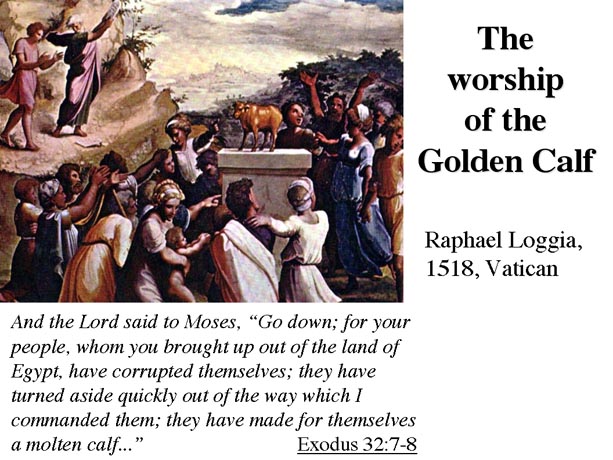 The worship of the Golden Calf

Raphael Loggia, 1518, Vatican

And the Lord said to Moses, "Go down; for your people, whom you brought up out of the land of Egypt, have corrupted themselves; they have turned aside quickly out of the way which I commanded them; they have made for themselves a molten calf..."

Exodus 32:7-8